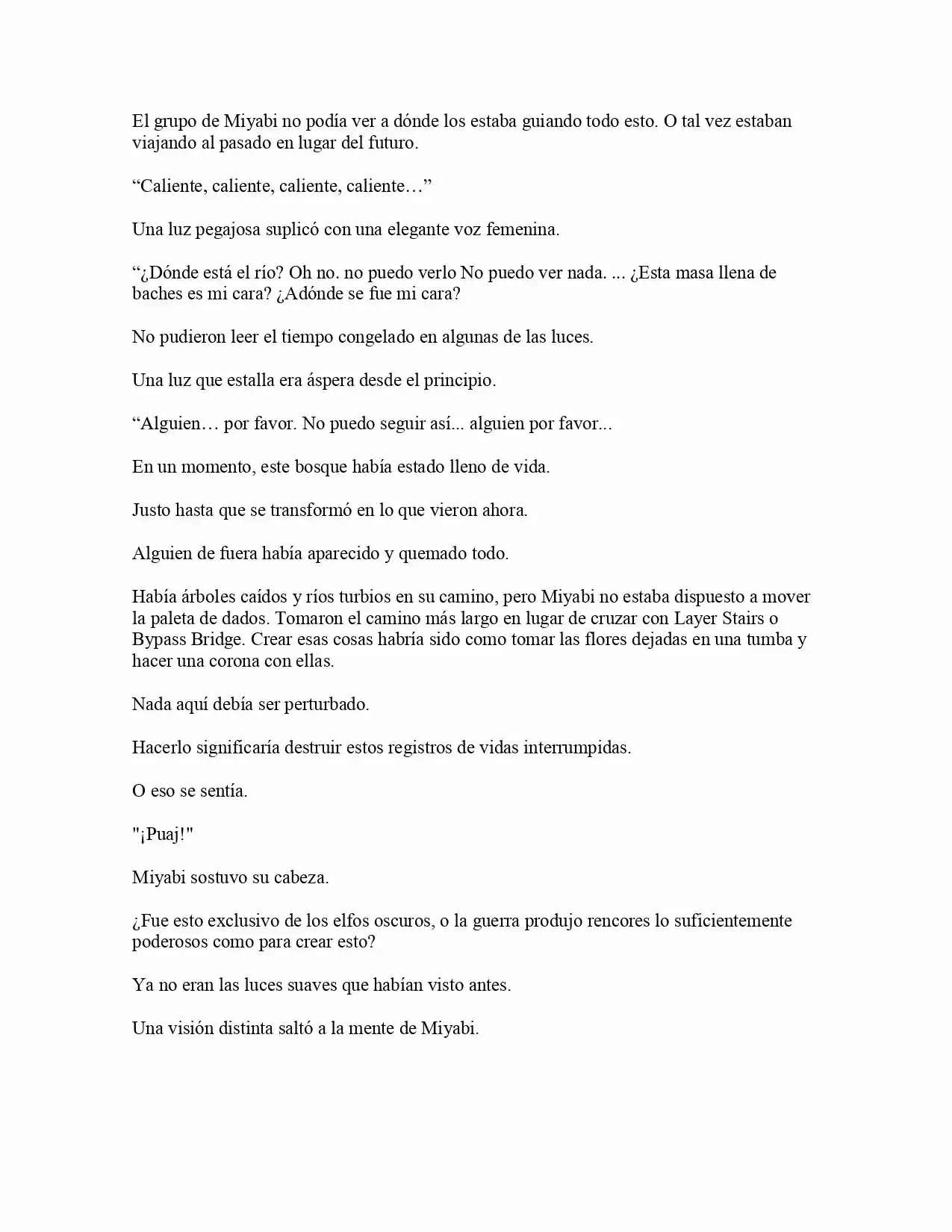 El grupo de Miyabi no podía ver a dónde los estaba guiando todo esto. O tal vez estaban viajando al pasado en lugar del futuro.

"Caliente, caliente, caliente, caliente…"

Una luz pegajosa suplicó con una elegante voz femenina.

"¿Dónde está el río? Oh no. no puedo verlo No puedo ver nada. ... ¿Esta masa llena de baches es mi cara? ¿Adónde se fue mi cara?

No pudieron leer el tiempo congelado en algunas de las luces.

Una luz que estalla era áspera desde el principio.

"Alguien… por favor. No puedo seguir así... alguien por favor...

En un momento, este bosque había estado lleno de vida.

Justo hasta que se transformó en lo que vieron ahora.

Alguien de fuera había aparecido y quemado todo.

Había árboles caídos y ríos turbios en su camino, pero Miyabi no estaba dispuesto a mover la paleta de dados. Tomaron el camino más largo en lugar de cruzar con Layer Stairs o Bypass Bridge. Crear esas cosas habría sido como tomar las flores dejadas en una tumba y hacer una corona con ellas.

Nada aquí debía ser perturbado.

Hacerlo significaría destruir estos registros de vidas interrumpidas.

O eso se sentía.

"¡Puaj!"

Miyabi sostuvo su cabeza.

¿Fue esto exclusivo de los elfos oscuros, o la guerra produjo rencores lo suficientemente poderosos como para crear esto?

Ya no eran las luces suaves que habían visto antes.

Una visión distinta saltó a la mente de Miyabi.